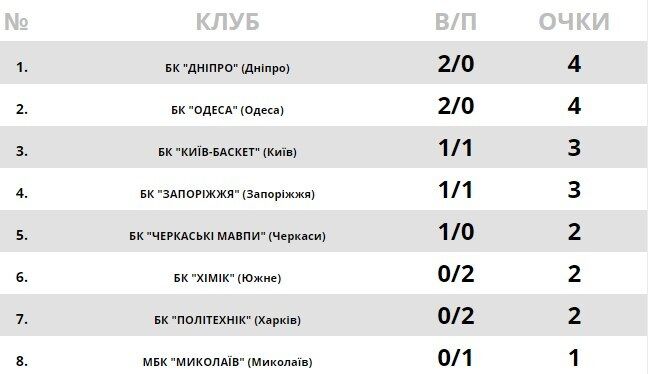 | № | КЛУБ | В/П | ОЧКИ |
|---|---|---|---|
| 1. | БК "ДНІПРО" (Дніпро) | 2/0 | 4 |
| 2. | БК "ОДЕСА" (Одеса) | 2/0 | 4 |
| 3. | БК "КИЇВ-БАСКЕТ" (Київ) | 1/1 | 3 |
| 4. | БК "ЗАПОРІЖЖЯ" (Запоріжжя) | 1/1 | 3 |
| 5. | БК "ЧЕРКАСЬКІ МАВПИ" (Черкаси) | 1/0 | 2 |
| 6. | БК "ХІМІК" (Южне) | 0/2 | 2 |
| 7. | БК "ПОЛІТЕХНІК" (Харків) | 0/2 | 2 |
| 8. | МБК "МИКОЛАЇВ" (Миколаїв) | 0/1 | 1 |